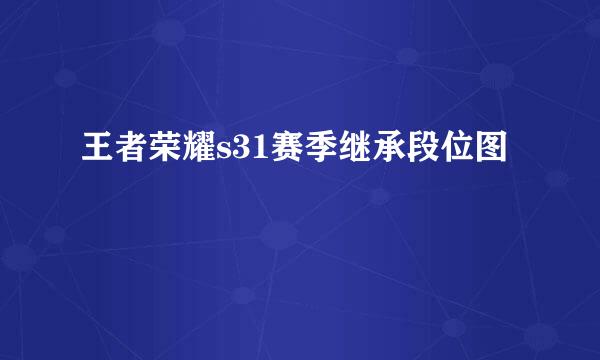 王者荣耀s31赛季继承段位图